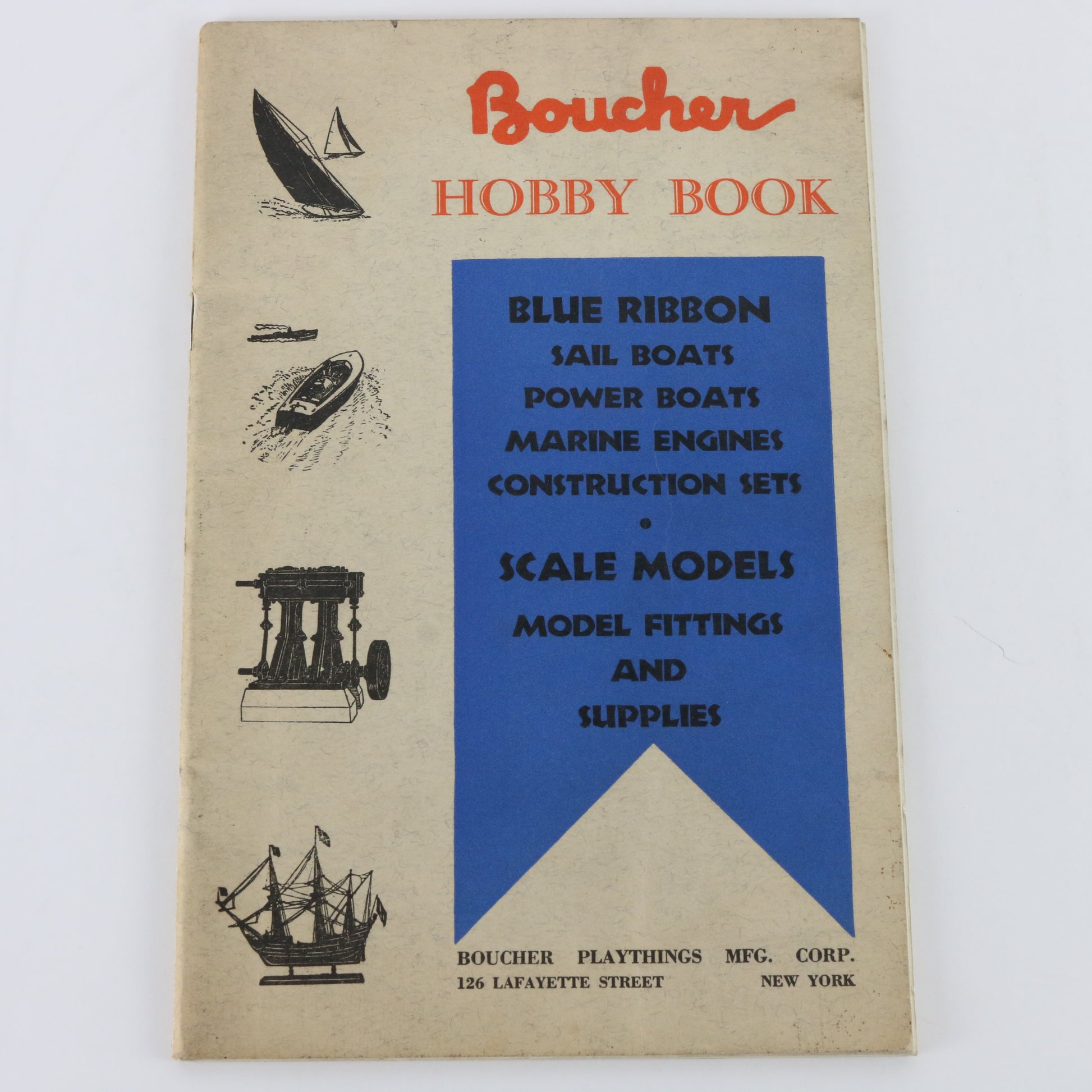 Boucher
HOBBY BOOK

BLUE RIBBON
SAIL BOATS
POWER BOATS
MARINE ENGINES
CONSTRUCTION SETS
•
SCALE MODELS
MODEL FITTINGS
AND
SUPPLIES

BOUCHER PLAYTHINGS MFG. CORP.
126 LAFAYETTE STREET NEW YORK